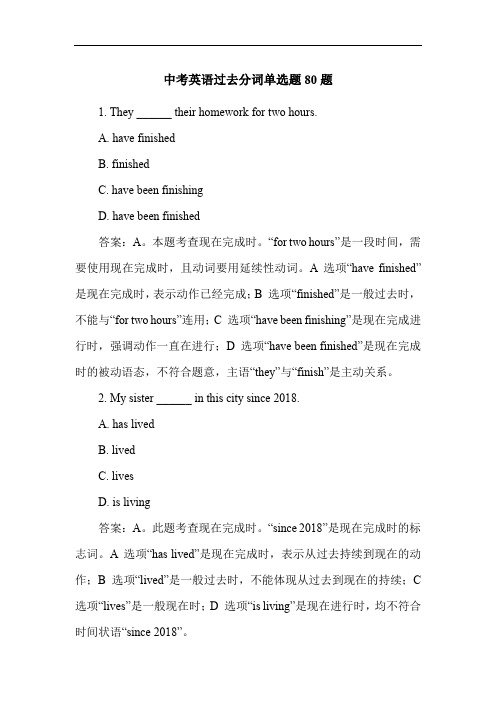 中考英语过去分词单选题 80 题

1. They ______ their homework for two hours.

A. have finished

B. finished

C. have been finishing

D. have been finished

答案：A。本题考查现在完成时。“for two hours”是一段时间，需要使用现在完成时，且动词要用延续性动词。A 选项“have finished”是现在完成时，表示动作已经完成；B 选项“finished”是一般过去时，不能与“for two hours”连用；C 选项“have been finishing”是现在完成进行时，强调动作一直在进行；D 选项“have been finished”是现在完成时的被动语态，不符合题意，主语“they”与“finish”是主动关系。

2. My sister ______ in this city since 2018.

A. has lived

B. lived

C. lives

D. is living

答案：A。此题考查现在完成时。“since 2018”是现在完成时的标志词。A 选项“has lived”是现在完成时，表示从过去持续到现在的动作；B 选项“lived”是一般过去时，不能体现从过去到现在的持续；C 选项“lives”是一般现在时；D 选项“is living”是现在进行时，均不符合时间状语“since 2018”。